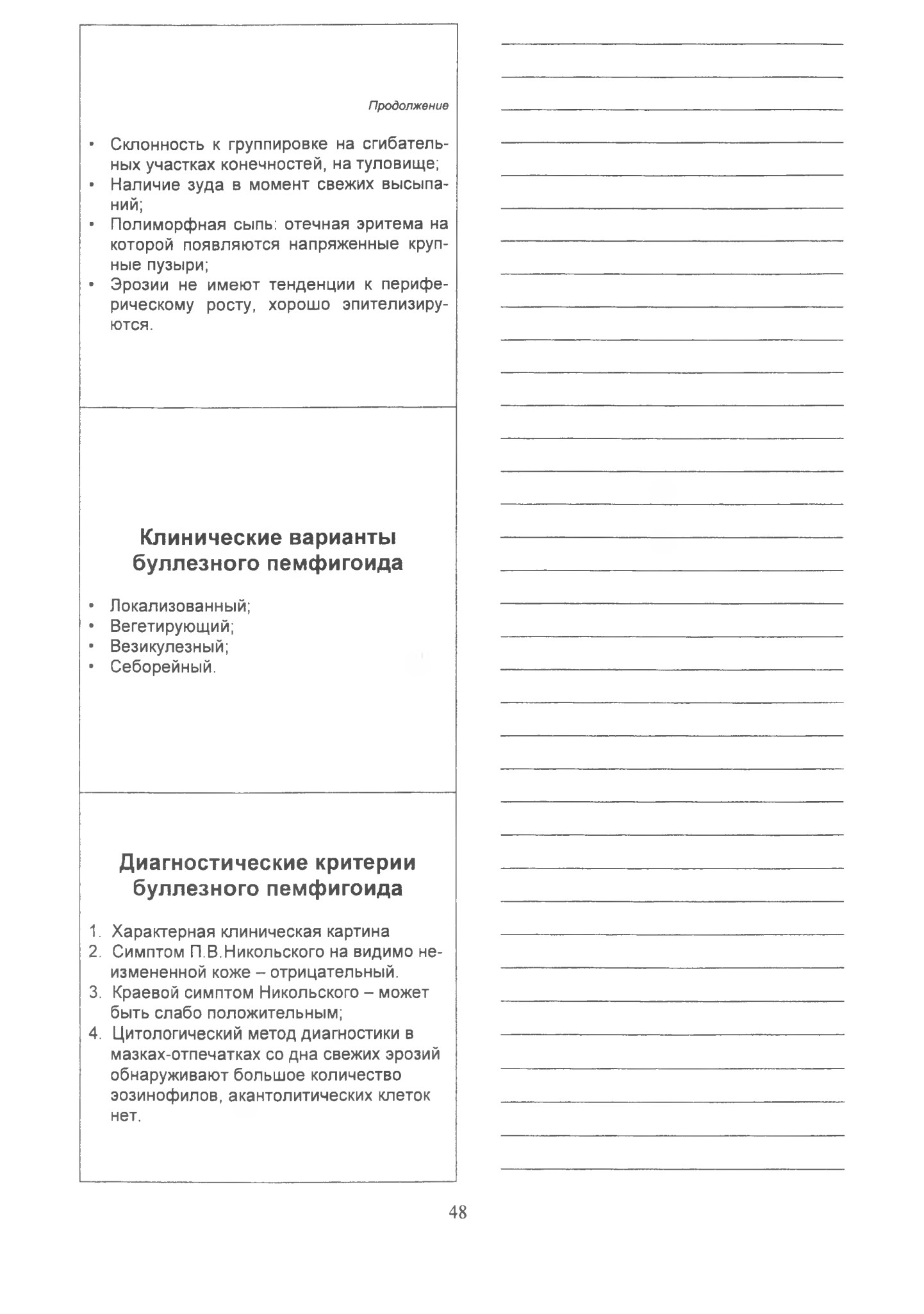 Продолжение

• Склонность к группировке на сгибательных участках конечностей, на туловище;
• Наличие зуда в момент свежих высыпаний;
• Полиморфная сыпь: отечная эритема на которой появляются напряженные крупные пузыри;
• Эрозии не имеют тенденции к периферическому росту, хорошо эпителизируются.

Клинические варианты буллезного пемфигоида

• Локализованный;
• Вегетирующий;
• Везикулезный;
• Себорейный.

Диагностические критерии буллезного пемфигоида

1. Характерная клиническая картина
2. Симптом П.В.Никольского на видимо неизмененной коже – отрицательный.
3. Краевой симптом Никольского – может быть слабо положительным;
4. Цитологический метод диагностики в мазках-отпечатках со дна свежих эрозий обнаруживают большое количество эозинофилов, акантолитических клеток нет.

48